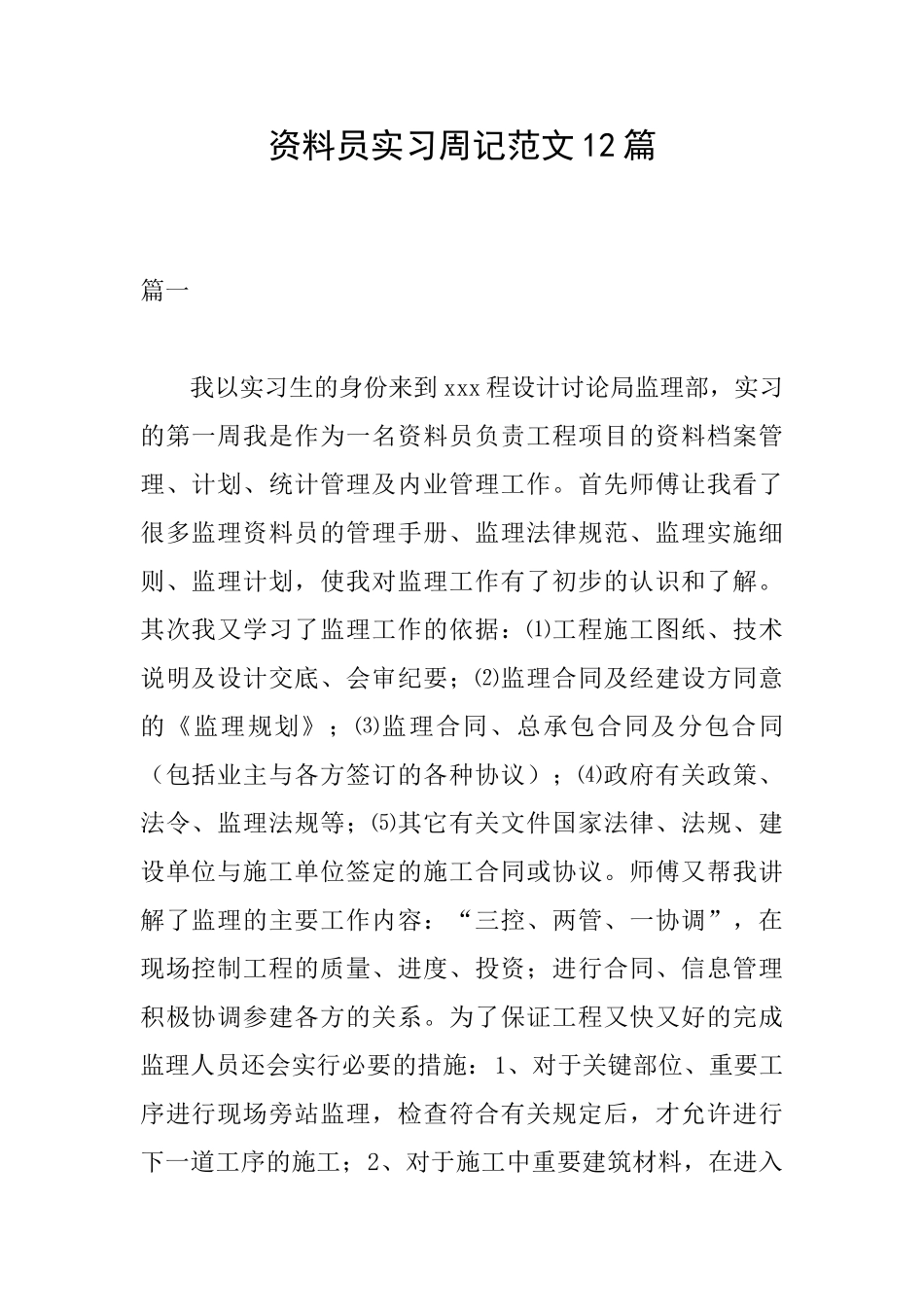 资料员实习周记范文12篇

篇一

我以实习生的身份来到xxx程设计讨论局监理部，实习的第一周我是作为一名资料员负责工程项目的资料档案管理、计划、统计管理及内业管理工作。首先师傅让我看了很多监理资料员的管理手册、监理法律规范、监理实施细则、监理计划，使我对监理工作有了初步的认识和了解。其次我又学习了监理工作的依据：⑴工程施工图纸、技术说明及设计交底、会审纪要；⑵监理合同及经建设方同意的《监理规划》；⑶监理合同、总承包合同及分包合同（包括业主与各方签订的各种协议）；⑷政府有关政策、法令、监理法规等；⑸其它有关文件国家法律、法规、建设单位与施工单位签定的施工合同或协议。师傅又帮我讲解了监理的主要工作内容：“三控、两管、一协调”，在现场控制工程的质量、进度、投资；进行合同、信息管理积极协调参建各方的关系。为了保证工程又快又好的完成监理人员还会实行必要的措施：1、对于关键部位、重要工序进行现场旁站监理，检查符合有关规定后，才允许进行下一道工序的施工；2、对于施工中重要建筑材料，在进入